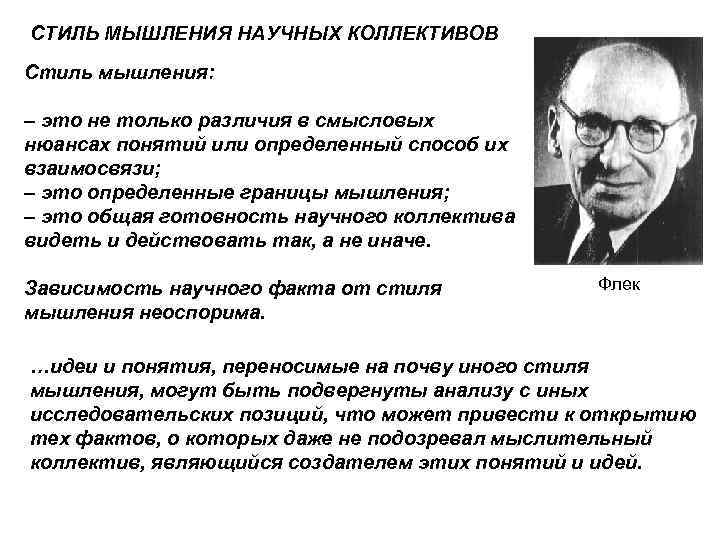 СТИЛЬ МЫШЛЕНИЯ НАУЧНЫХ КОЛЛЕКТИВОВ

Стиль мышления:

– это не только различия в смысловых нюансах понятий или определенный способ их взаимосвязи;
– это определенные границы мышления;
– это общая готовность научного коллектива видеть и действовать так, а не иначе.

Зависимость научного факта от стиля мышления неоспорима.

Флек

…идеи и понятия, переносимые на почву иного стиля мышления, могут быть подвергнуты анализу с иных исследовательских позиций, что может привести к открытию тех фактов, о которых даже не подозревал мыслительный коллектив, являющийся создателем этих понятий и идей.